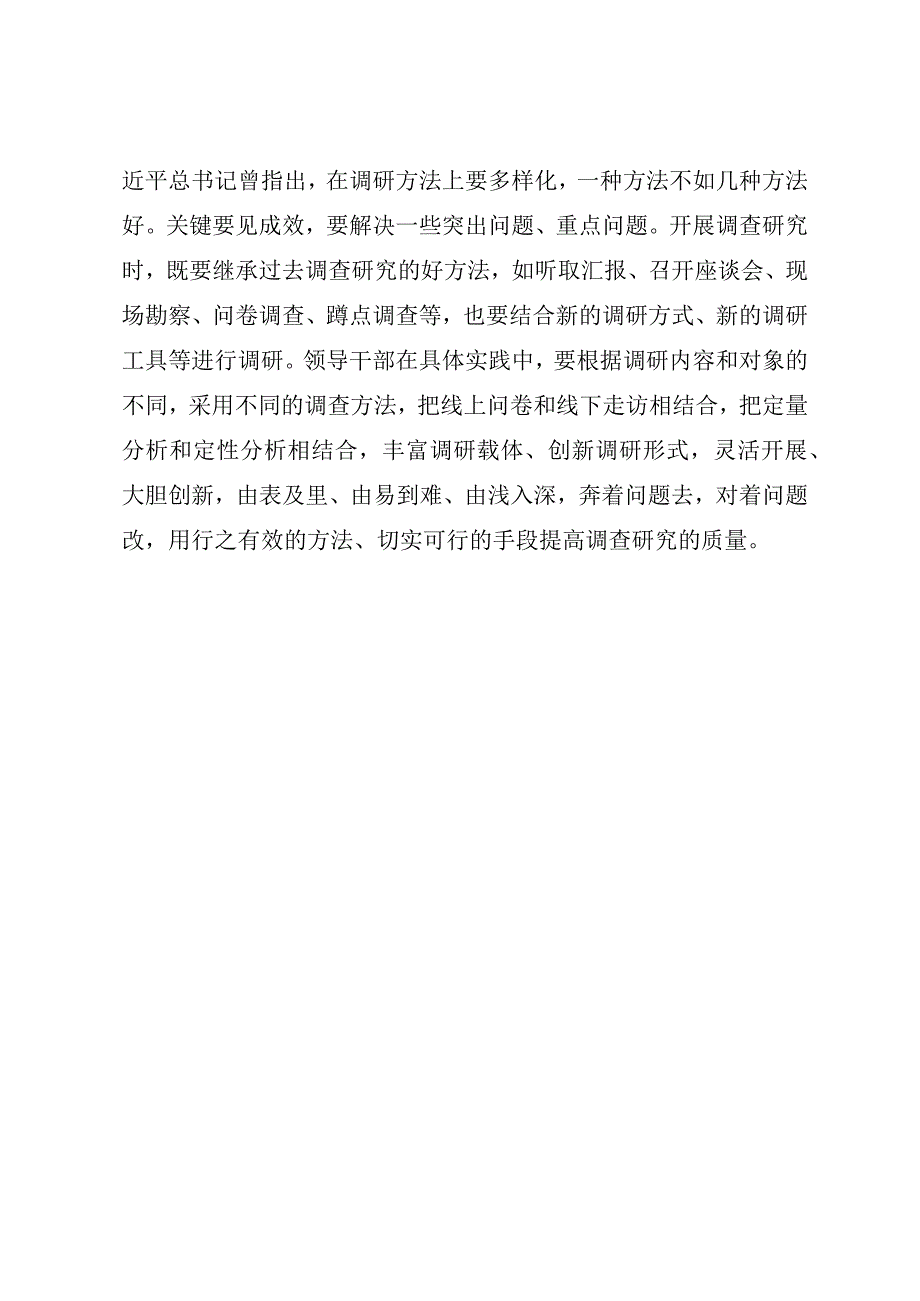 近平总书记曾指出，在调研方法上要多样化，一种方法不如几种方法好。关键要见成效，要解决一些突出问题、重点问题。开展调查研究时，既要继承过去调查研究的好方法，如听取汇报、召开座谈会、现场勘察、问卷调查、蹲点调查等，也要结合新的调研方式、新的调研工具等进行调研。领导干部在具体实践中，要根据调研内容和对象的不同，采用不同的调查方法，把线上问卷和线下走访相结合，把定量分析和定性分析相结合，丰富调研载体、创新调研形式，灵活开展、大胆创新，由表及里、由易到难、由浅入深，奔着问题去，对着问题改，用行之有效的方法、切实可行的手段提高调查研究的质量。